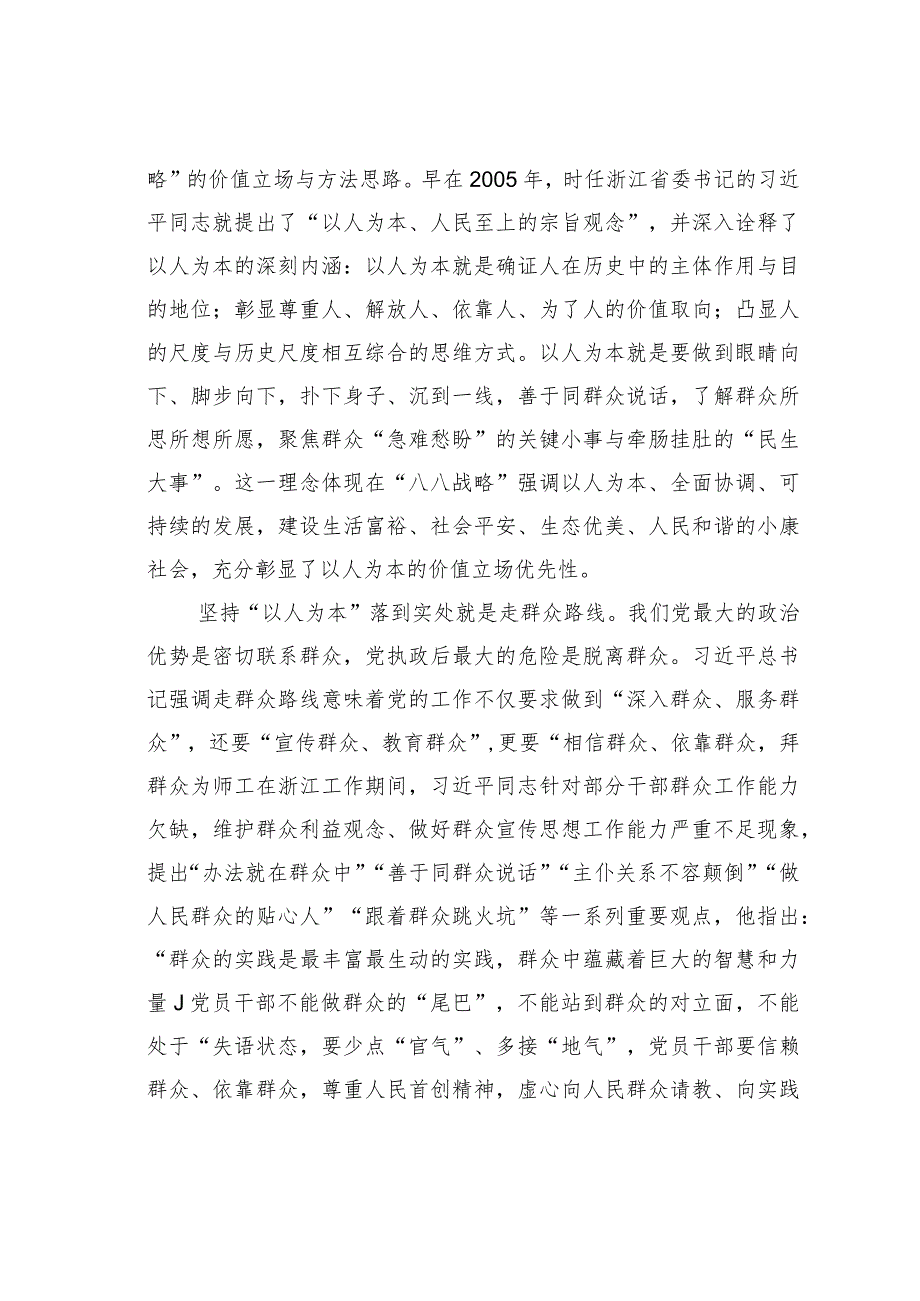 略”的价值立场与方法思路。早在2005年，时任浙江省委书记的习近平同志就提出了“以人为本、人民至上的宗旨观念”，并深入诠释了以人为本的深刻内涵：以人为本就是确证人在历史中的主体作用与目的地位；彰显尊重人、解放人、依靠人、为了人的价值取向；凸显人的尺度与历史尺度相互综合的思维方式。以人为本就是要做到眼睛向下、脚步向下，扑下身子、沉到一线，善于同群众说话，了解群众所思所想所愿，聚焦群众“急难愁盼”的关键小事与牵肠挂肚的“民生大事”。这一理念体现在“八八战略”强调以人为本、全面协调、可持续的发展，建设生活富裕、社会平安、生态优美、人民和谐的小康社会，充分彰显了以人为本的价值立场优先性。

坚持“以人为本”落到实处就是走群众路线。我们党最大的政治优势是密切联系群众，党执政后最大的危险是脱离群众。习近平总书记强调走群众路线意味着党的工作不仅要求做到“深入群众、服务群众”，还要“宣传群众、教育群众”，更要“相信群众、依靠群众，拜群众为师工在浙江工作期间，习近平同志针对部分干部群众工作能力欠缺，维护群众利益观念、做好群众宣传思想工作能力严重不足现象，提出“办法就在群众中”“善于同群众说话”“主仆关系不容颠倒”“做人民群众的贴心人”“跟着群众跳火坑”等一系列重要观点，他指出：“群众的实践是最丰富最生动的实践，群众中蕴藏着巨大的智慧和力量J党员干部不能做群众的“尾巴”，不能站到群众的对立面，不能处于“失语状态，要少点“官气”、多接“地气”，党员干部要信赖群众、依靠群众，尊重人民首创精神，虚心向人民群众请教、向实践